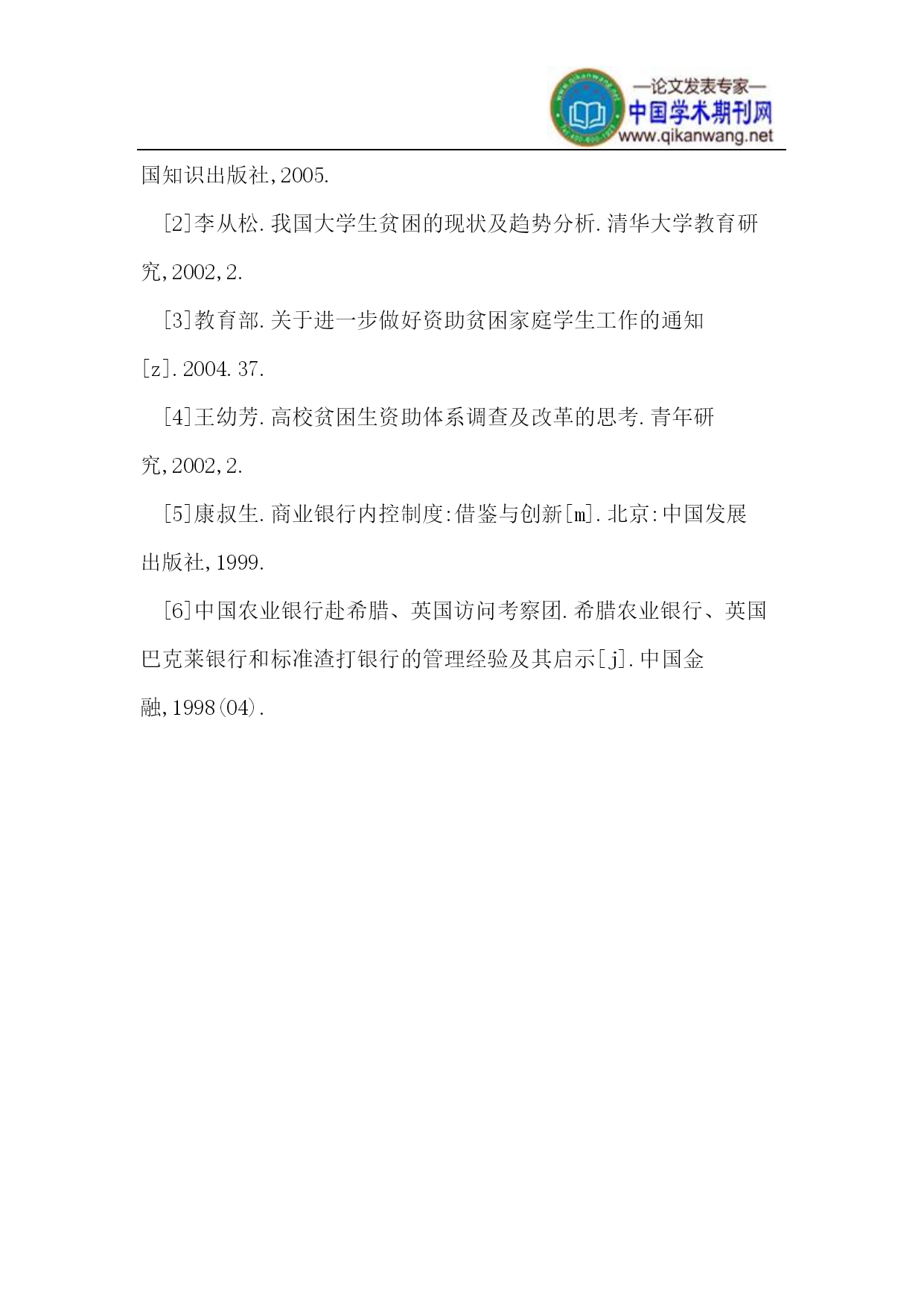 —论文发表专家—
中国学术期刊网
www.qikanwang.net

国知识出版社,2005.

[2]李从松.我国大学生贫困的现状及趋势分析.清华大学教育研究,2002,2.

[3]教育部.关于进一步做好资助贫困家庭学生工作的通知[z].2004.37.

[4]王幼芳.高校贫困生资助体系调查及改革的思考.青年研究,2002,2.

[5]康叔生.商业银行内控制度:借鉴与创新[m].北京:中国发展出版社,1999.

[6]中国农业银行赴希腊、英国访问考察团.希腊农业银行、英国巴克莱银行和标准渣打银行的管理经验及其启示[j].中国金融,1998(04).